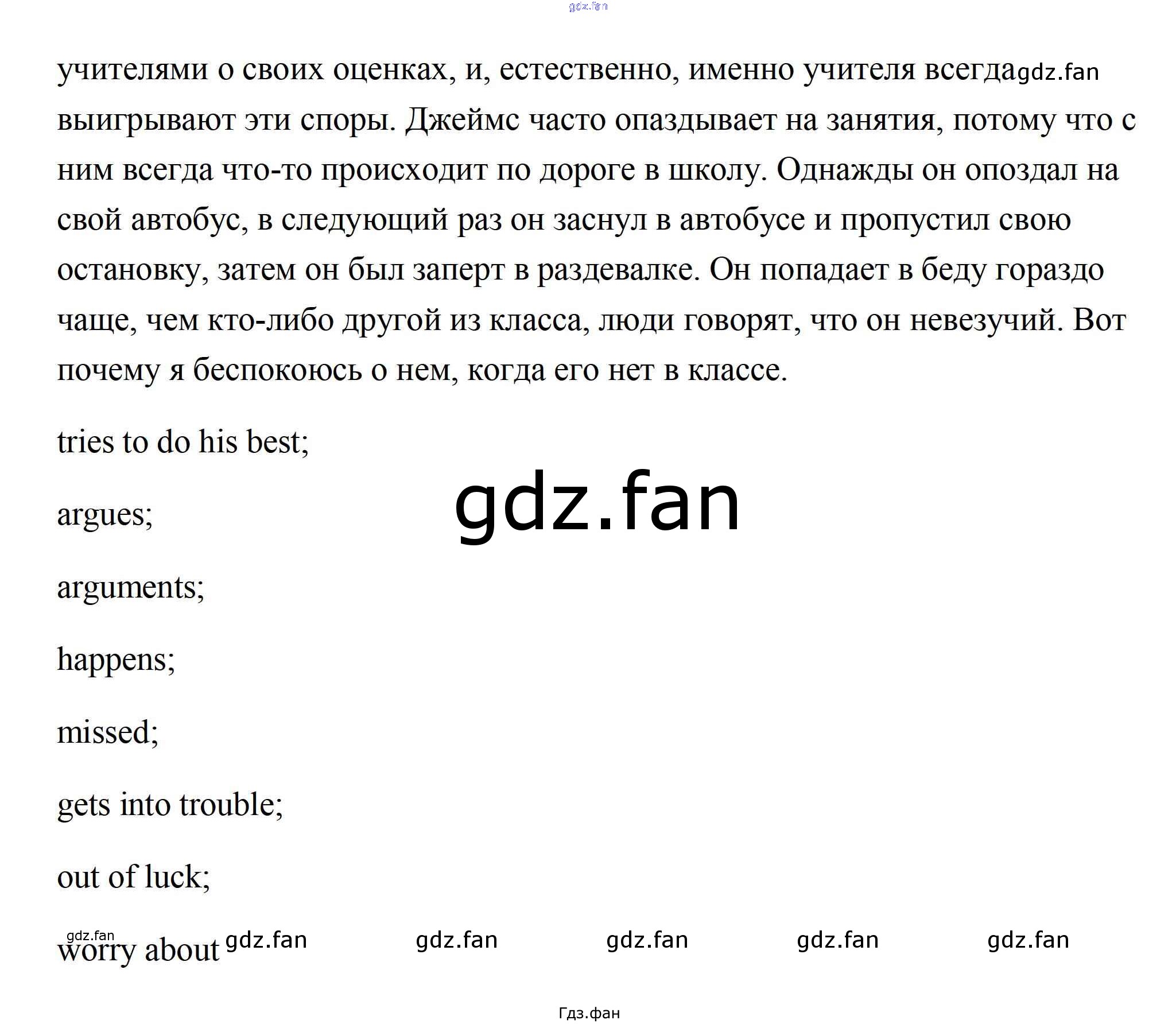 gdz.fan

учителями о своих оценках, и, естественно, именно учителя всегда gdz.fan выигрывают эти споры. Джеймс часто опаздывает на занятия, потому что с ним всегда что-то происходит по дороге в школу. Однажды он опоздал на свой автобус, в следующий раз он заснул в автобусе и пропустил свою остановку, затем он был заперт в раздевалке. Он попадает в беду гораздо чаще, чем кто-либо другой из класса, люди говорят, что он невезучий. Вот почему я беспокоюсь о нем, когда его нет в классе.

tries to do his best;

gdz.fan

argues;

arguments;

happens;

missed;

gets into trouble;

out of luck;

gdz.fan
worry about gdz.fan gdz.fan gdz.fan gdz.fan gdz.fan

Гдз.фан